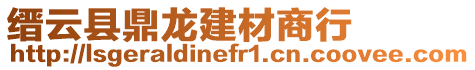 缙云县鼎龙建材商行
http://lsgeraldinefr1.cn.coovee.com